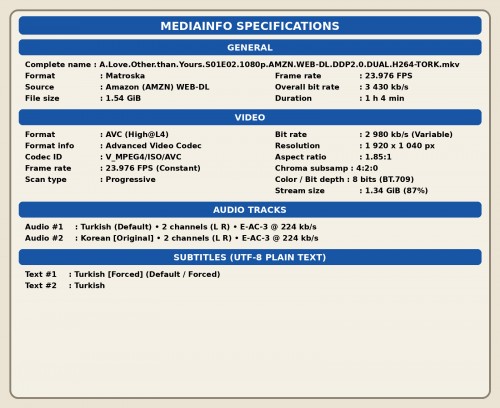 MEDIAINFO SPECIFICATIONS

GENERAL

Complete name : A.Love.Other.than.Yours.S01E02.1080p.AMZN.WEB-DL.DDP2.0.DUAL.H264-TORK.mkv
Format : Matroska
Source : Amazon (AMZN) WEB-DL
File size : 1.54 GiB

Frame rate : 23.976 FPS
Overall bit rate : 3 430 kb/s
Duration : 1 h 4 min

VIDEO

Format : AVC (High@L4)
Format info : Advanced Video Codec
Codec ID : V_MPEG4/ISO/AVC
Frame rate : 23.976 FPS (Constant)
Scan type : Progressive

Bit rate : 2 980 kb/s (Variable)
Resolution : 1 920 x 1 040 px
Aspect ratio : 1.85:1
Chroma subsamp : 4:2:0
Color / Bit depth : 8 bits (BT.709)
Stream size : 1.34 GiB (87%)

AUDIO TRACKS

Audio #1 : Turkish (Default) • 2 channels (L R) • E-AC-3 @ 224 kb/s
Audio #2 : Korean [Original] • 2 channels (L R) • E-AC-3 @ 224 kb/s

SUBTITLES (UTF-8 PLAIN TEXT)

Text #1 : Turkish [Forced] (Default / Forced)
Text #2 : Turkish